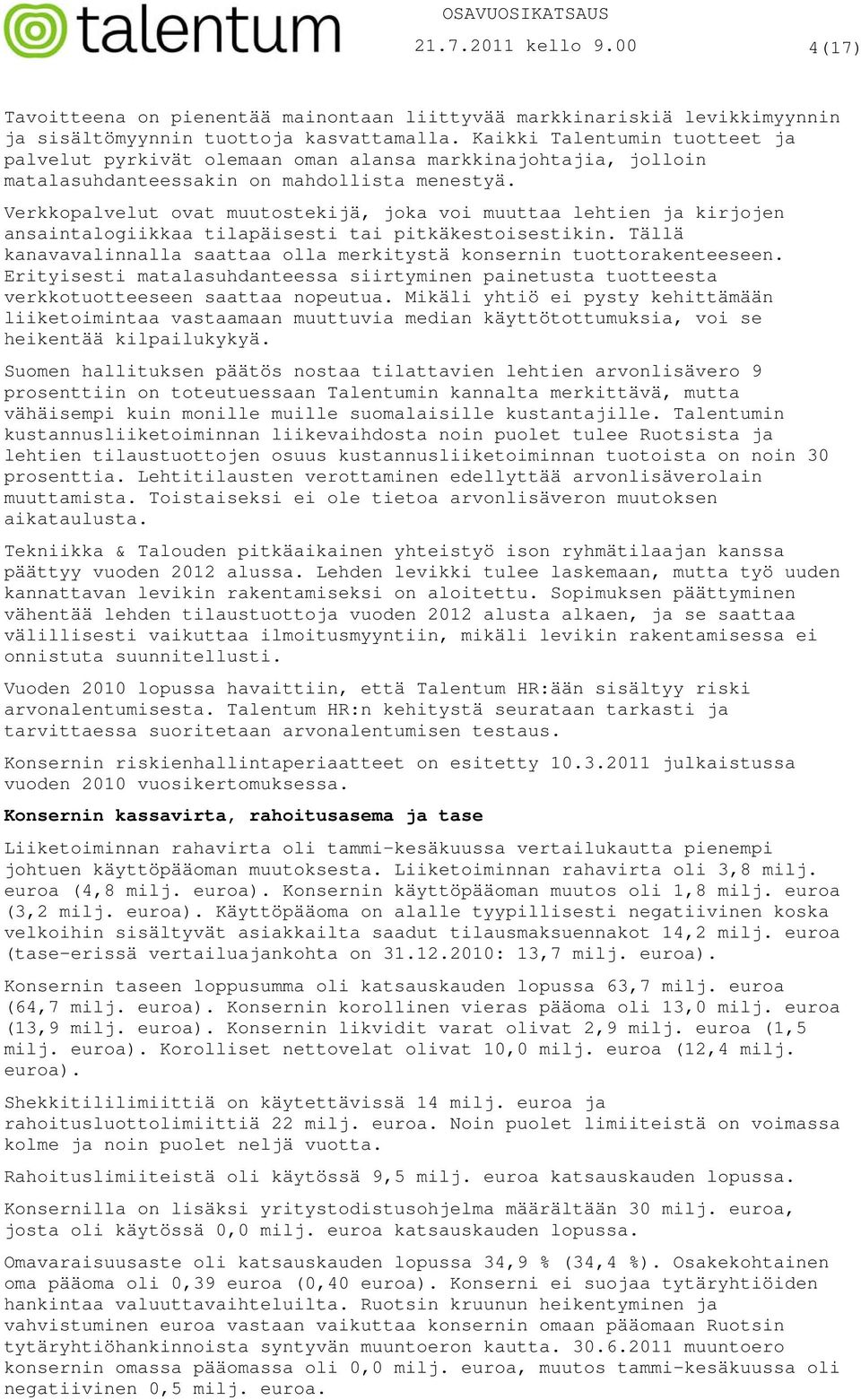 talentum

OSAVUOSIKATSAUS
21.7.2011 kello 9.00
4(17)

Tavoitteena on pienentää mainontaan liittyvää markkinariskiä levikkimyynnin ja sisältömyynnin tuottoja kasvattamalla. Kaikki Talentumin tuotteet ja palvelut pyrkivät olemaan oman alansa markkinajohtajia, jolloin matalasuhdanteessakin on mahdollista menestyä.

Verkkopalvelut ovat muutostekijä, joka voi muuttaa lehtien ja kirjojen ansaintalogiikkaa tilapäisesti tai pitkäkestoisestikin. Tällä kanavavalinnalla saattaa olla merkitystä konsernin tuottorakenteeseen. Erityisesti matalasuhdanteessa siirtyminen painetusta tuotteesta verkkotuotteeseen saattaa nopeutua. Mikäli yhtiö ei pysty kehittämään liiketoimintaa vastaamaan muuttuvia median käyttötottumuksia, voi se heikentää kilpailukykyä.

Suomen hallituksen päätös nostaa tilattavien lehtien arvonlisävero 9 prosenttiin on toteutuessaan Talentumin kannalta merkittävä, mutta vähäisempi kuin monille muille suomalaisille kustantajille. Talentumin kustannusliiketoiminnan liikevaihdosta noin puolet tulee Ruotsista ja lehtien tilaustuottojen osuus kustannusliiketoiminnan tuotoista on noin 30 prosenttia. Lehtitilausten verottaminen edellyttää arvonlisäverolain muuttamista. Toistaiseksi ei ole tietoa arvonlisäveron muutoksen aikataulusta.

Tekniikka & Talouden pitkäaikainen yhteistyö ison ryhmätilaajan kanssa päättyy vuoden 2012 alussa. Lehden levikki tulee laskemaan, mutta työ uuden kannattavan levikin rakentamiseksi on aloitettu. Sopimuksen päättyminen vähentää lehden tilaustuottoja vuoden 2012 alusta alkaen, ja se saattaa välillisesti vaikuttaa ilmoitusmyyntiin, mikäli levikin rakentamisessa ei onnistuta suunnitellusti.

Vuoden 2010 lopussa havaittiin, että Talentum HR:ään sisältyy riski arvonalentumisesta. Talentum HR:n kehitystä seurataan tarkasti ja tarvittaessa suoritetaan arvonalentumisen testaus.

Konsernin riskienhallintaperiaatteet on esitetty 10.3.2011 julkaistussa vuoden 2010 vuosikertomuksessa.

Konsernin kassavirta, rahoitusasema ja tase

Liiketoiminnan rahavirta oli tammi-kesäkuussa vertailukautta pienempi johtuen käyttöpääoman muutoksesta. Liiketoiminnan rahavirta oli 3,8 milj. euroa (4,8 milj. euroa). Konsernin käyttöpääoman muutos oli 1,8 milj. euroa (3,2 milj. euroa). Käyttöpääoma on alalle tyypillisesti negatiivinen koska velkoihin sisältyvät asiakkailta saadut tilausmaksuennakot 14,2 milj. euroa (tase-erissä vertailuajankohta on 31.12.2010: 13,7 milj. euroa).

Konsernin taseen loppusumma oli katsauskauden lopussa 63,7 milj. euroa (64,7 milj. euroa). Konsernin korollinen vieras pääoma oli 13,0 milj. euroa (13,9 milj. euroa). Konsernin likvidit varat olivat 2,9 milj. euroa (1,5 milj. euroa). Korolliset nettovelat olivat 10,0 milj. euroa (12,4 milj. euroa).

Shekkitililimiittiä on käytettävissä 14 milj. euroa ja rahoitusluottolimiittiä 22 milj. euroa. Noin puolet limiiteistä on voimassa kolme ja noin puolet neljä vuotta.

Rahoituslimiiteistä oli käytössä 9,5 milj. euroa katsauskauden lopussa.

Konsernilla on lisäksi yritystodistusohjelma määrältään 30 milj. euroa, josta oli käytössä 0,0 milj. euroa katsauskauden lopussa.

Omavaraisuusaste oli katsauskauden lopussa 34,9 % (34,4 %). Osakekohtainen oma pääoma oli 0,39 euroa (0,40 euroa). Konserni ei suojaa tytäryhtiöiden hankintaa valuuttavaihteluilta. Ruotsin kruunun heikentyminen ja vahvistuminen euroa vastaan vaikuttaa konsernin omaan pääomaan Ruotsin tytäryhtiöhankinnoista syntyvän muuntoeron kautta. 30.6.2011 muuntoero konsernin omassa pääomassa oli 0,0 milj. euroa, muutos tammi-kesäkuussa oli negatiivinen 0,5 milj. euroa.